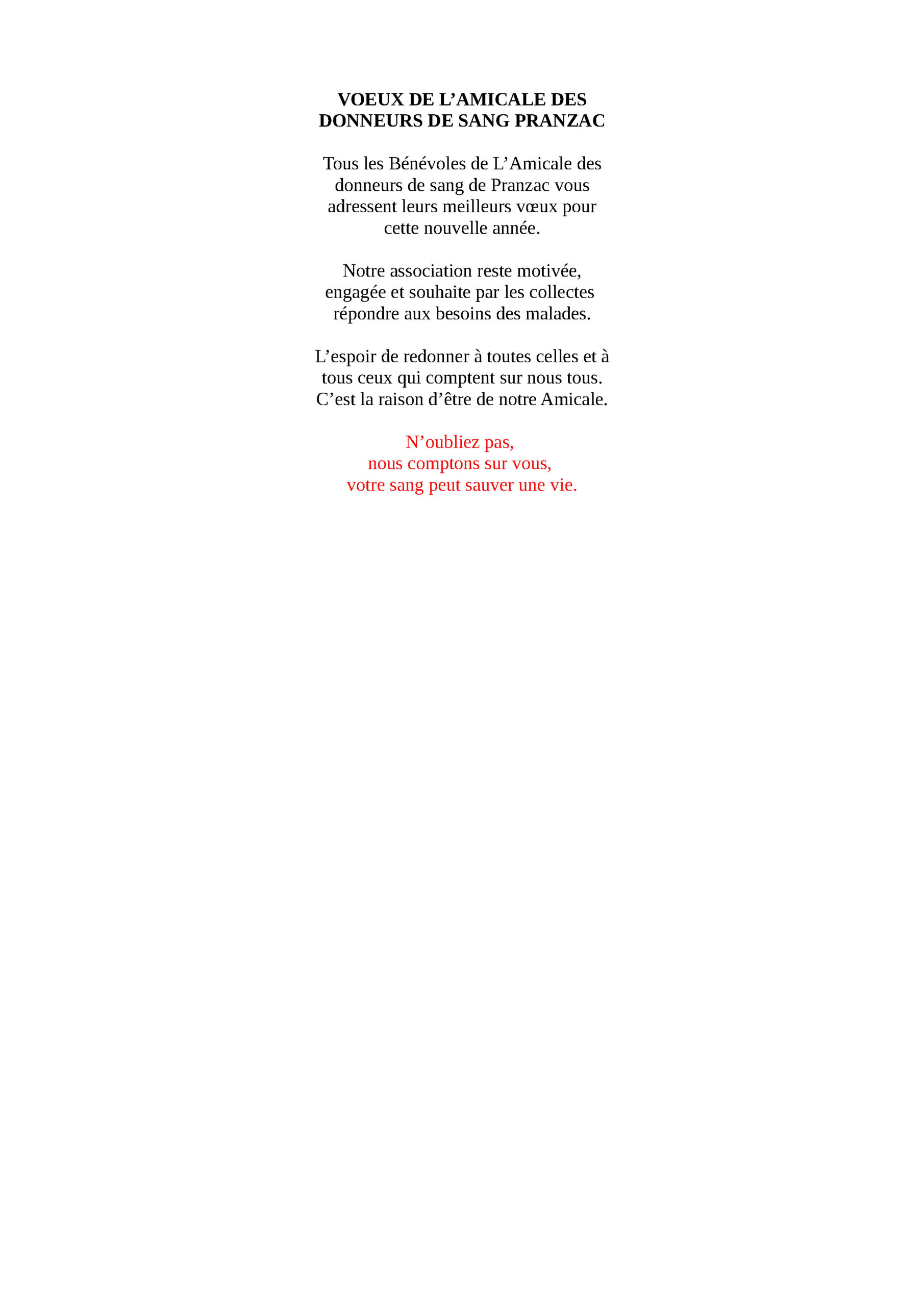 VOEUX DE L'AMICALE DES DONNEURS DE SANG PRANZAC

Tous les Bénévoles de L'Amicale des donneurs de sang de Pranzac vous adressent leurs meilleurs vœux pour cette nouvelle année.

Notre association reste motivée, engagée et souhaite par les collectes répondre aux besoins des malades.

L'espoir de redonner à toutes celles et à tous ceux qui comptent sur nous tous. C'est la raison d'être de notre Amicale.

N'oubliez pas,
nous comptons sur vous,
votre sang peut sauver une vie.